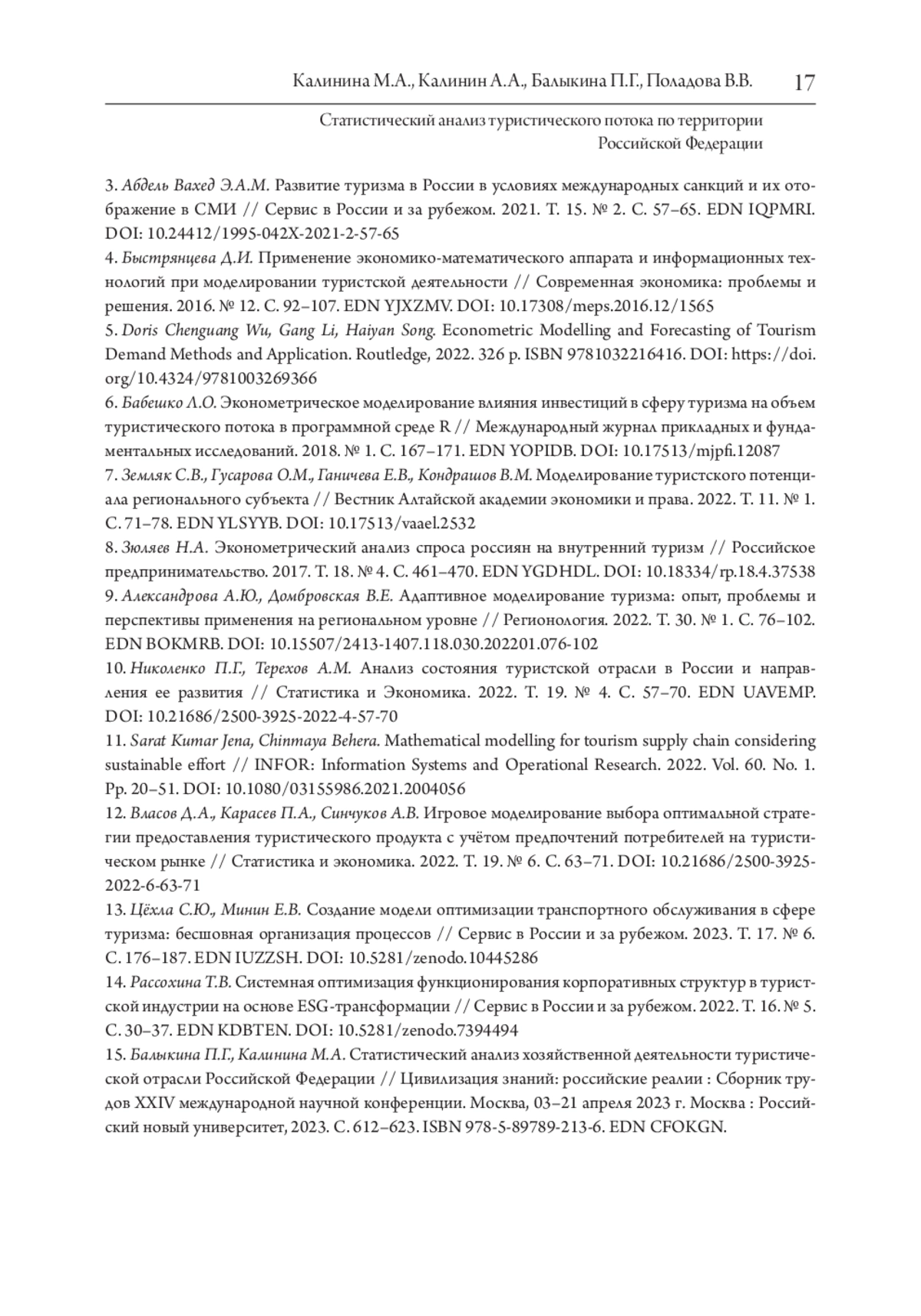 Калинина М.А., Калинин А.А., Балыкина П.Г., Поладова В.В. 17

Статистический анализ туристического потока по территории Российской Федерации

3. Абдель Вахед Э.А.М. Развитие туризма в России в условиях международных санкций и их отображение в СМИ // Сервис в России и за рубежом. 2021. Т. 15. № 2. С. 57–65. EDN IQPMRI. DOI: 10.24412/1995-042X-2021-2-57-65

4. Быстрянцева Д.И. Применение экономико-математического аппарата и информационных технологий при моделировании туристской деятельности // Современная экономика: проблемы и решения. 2016. № 12. С. 92–107. EDN YJXZMV. DOI: 10.17308/meps.2016.12/1565

5. Doris Chenguang Wu, Gang Li, Haiyan Song. Econometric Modelling and Forecasting of Tourism Demand Methods and Application. Routledge, 2022. 326 p. ISBN 9781032216416. DOI: https://doi.org/10.4324/9781003269366

6. Бабешко Л.О. Эконометрическое моделирование влияния инвестиций в сферу туризма на объем туристического потока в программной среде R // Международный журнал прикладных и фундаментальных исследований. 2018. № 1. С. 167–171. EDN YOPIDB. DOI: 10.17513/mjpfi.12087

7. Земляк С.В., Гусарова О.М., Ганичева Е.В., Кондрашов В.М. Моделирование туристского потенциала регионального субъекта // Вестник Алтайской академии экономики и права. 2022. Т. 11. № 1. С. 71–78. EDN YLSYYB. DOI: 10.17513/vaael.2532

8. Зюляев Н.А. Эконометрический анализ спроса россиян на внутренний туризм // Российское предпринимательство. 2017. Т. 18. № 4. С. 461–470. EDN YGDHDL. DOI: 10.18334/rp.18.4.37538

9. Александрова А.Ю., Домбровская В.Е. Адаптивное моделирование туризма: опыт, проблемы и перспективы применения на региональном уровне // Регионология. 2022. Т. 30. № 1. С. 76–102. EDN BOKMRB. DOI: 10.15507/2413-1407.118.030.202201.076-102

10. Николенко П.Г., Терехов А.М. Анализ состояния туристской отрасли в России и направления ее развития // Статистика и Экономика. 2022. Т. 19. № 4. С. 57–70. EDN UAVEMP. DOI: 10.21686/2500-3925-2022-4-57-70

11. Sarat Kumar Jena, Chinmaya Behera. Mathematical modelling for tourism supply chain considering sustainable effort // INFOR: Information Systems and Operational Research. 2022. Vol. 60. No. 1. Pp. 20–51. DOI: 10.1080/03155986.2021.2004056

12. Власов Д.А., Карасев П.А., Синчуков А.В. Игровое моделирование выбора оптимальной стратегии предоставления туристического продукта с учётом предпочтений потребителей на туристическом рынке // Статистика и экономика. 2022. Т. 19. № 6. С. 63–71. DOI: 10.21686/2500-3925-2022-6-63-71

13. Цёхла С.Ю., Минин Е.В. Создание модели оптимизации транспортного обслуживания в сфере туризма: бесшовная организация процессов // Сервис в России и за рубежом. 2023. Т. 17. № 6. С. 176–187. EDN IUZZSH. DOI: 10.5281/zenodo.10445286

14. Рассохина Т.В. Системная оптимизация функционирования корпоративных структур в туристской индустрии на основе ESG-трансформации // Сервис в России и за рубежом. 2022. Т. 16. № 5. С. 30–37. EDN KDBTEN. DOI: 10.5281/zenodo.7394494

15. Балыкина П.Г., Калинина М.А. Статистический анализ хозяйственной деятельности туристической отрасли Российской Федерации // Цивилизация знаний: российские реалии : Сборник трудов XXIV международной научной конференции. Москва, 03–21 апреля 2023 г. Москва : Российский новый университет, 2023. С. 612–623. ISBN 978-5-89789-213-6. EDN CFOKGN.